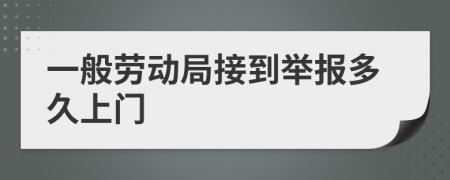 一般劳动局接到举报多久上门